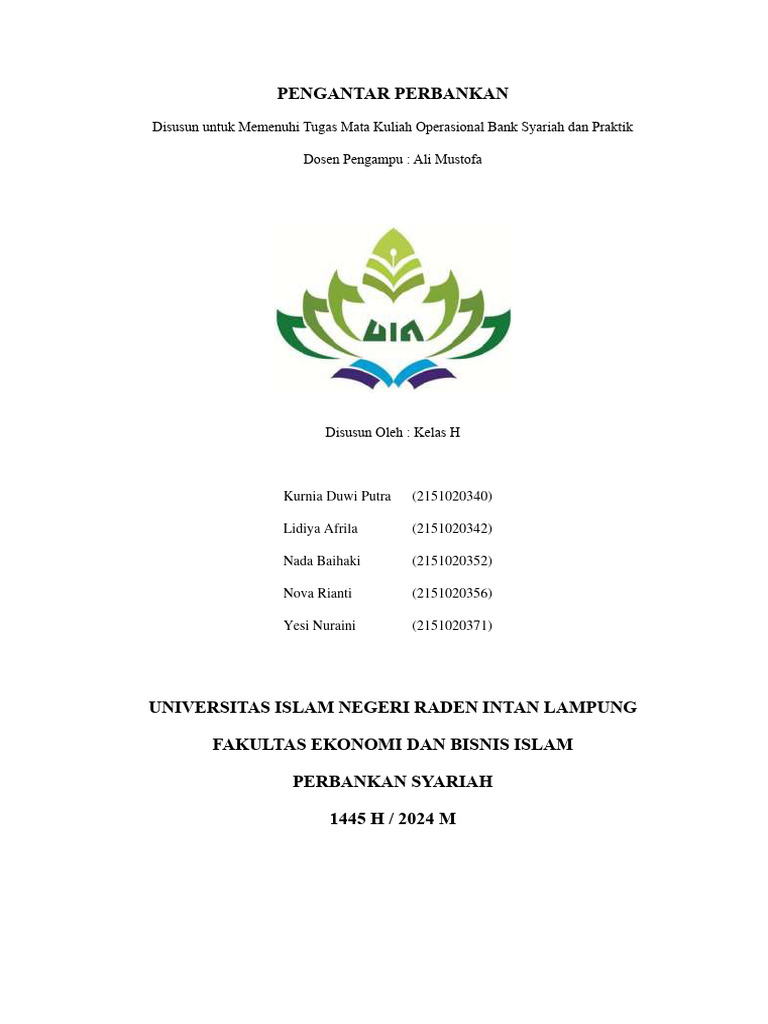 PENGANTAR PERBANKAN

Disusun untuk Memenuhi Tugas Mata Kuliah Operasional Bank Syariah dan Praktik

Dosen Pengampu : Ali Mustofa

UIN

Disusun Oleh : Kelas H

Kurnia Duwi Putra (2151020340)

Lidiya Afrila (2151020342)

Nada Baihaki (2151020352)

Nova Rianti (2151020356)

Yesi Nuraini (2151020371)

UNIVERSITAS ISLAM NEGERI RADEN INTAN LAMPUNG

FAKULTAS EKONOMI DAN BISNIS ISLAM

PERBANKAN SYARIAH

1445 H / 2024 M